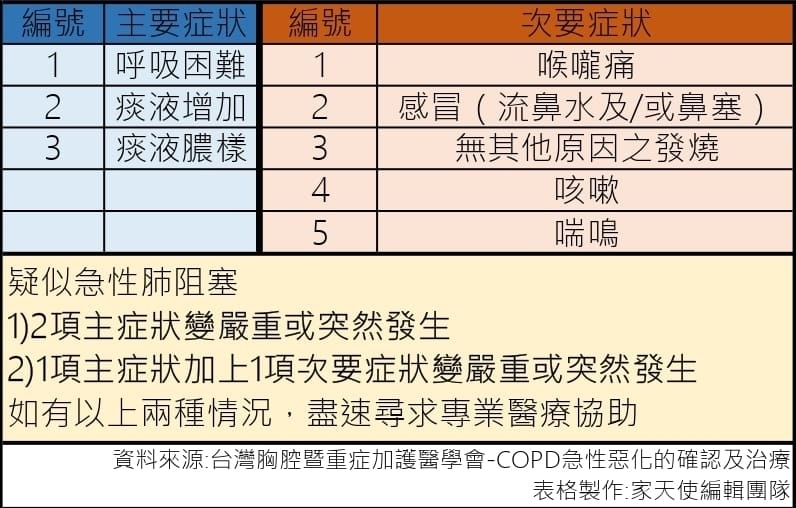 | 編號 | 主要症狀 | 編號 | 次要症狀 |
|---|---|---|---|
| 1 | 呼吸困難 | 1 | 喉嚨痛 |
| 2 | 痰液增加 | 2 | 感冒（流鼻水及/或鼻塞） |
| 3 | 痰液膿樣 | 3 | 無其他原因之發燒 |
| | | 4 | 咳嗽 |
| | | 5 | 喘鳴 |

疑似急性肺阻塞
1)2項主症狀變嚴重或突然發生
2)1項主症狀加上1項次要症狀變嚴重或突然發生
如有以上兩種情況，盡速尋求專業醫療協助

資料來源:台灣胸腔暨重症加護醫學會-COPD急性惡化的確認及治療
表格製作:家天使編輯團隊